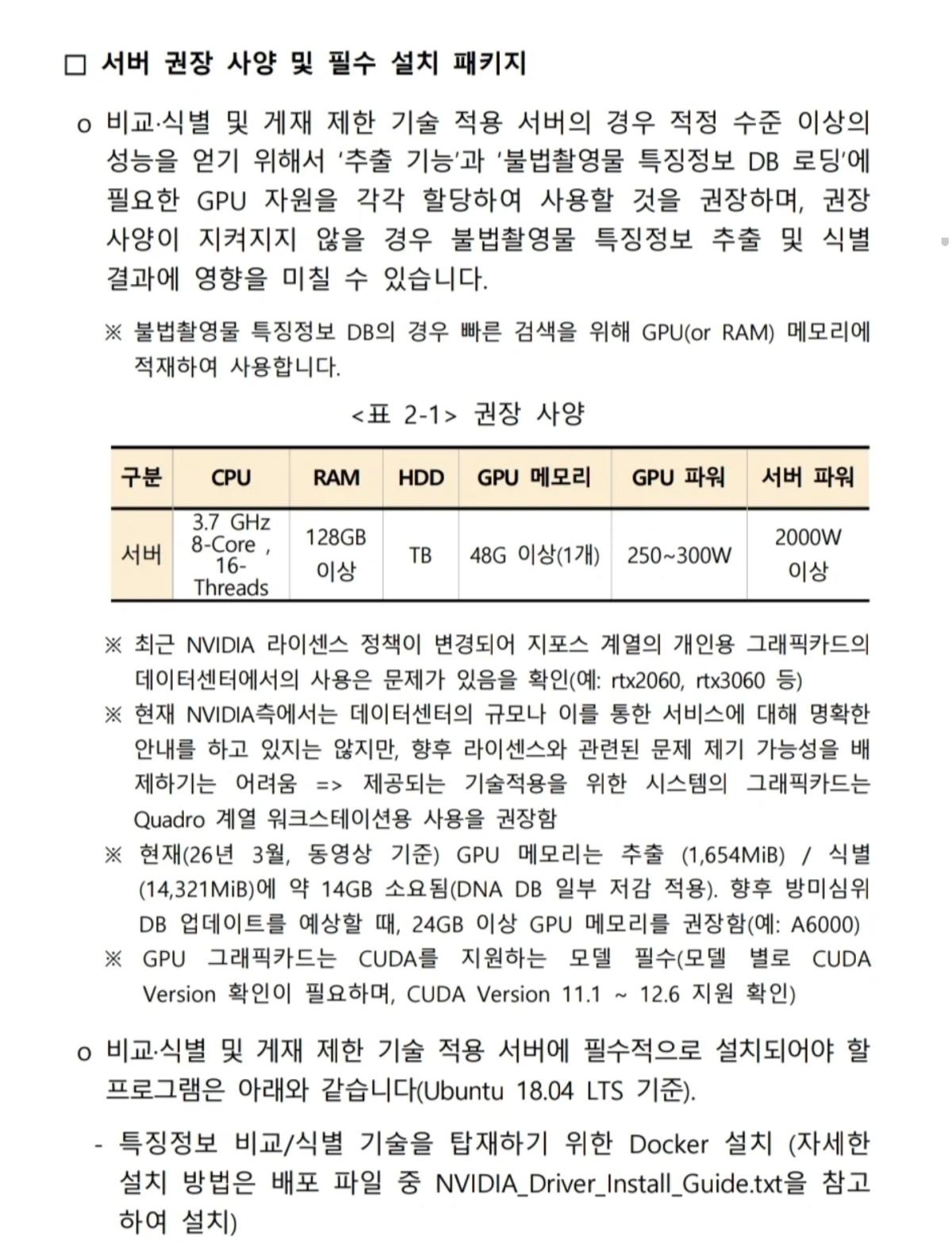 ☐ 서버 권장 사양 및 필수 설치 패키지

o 비교·식별 및 게재 제한 기술 적용 서버의 경우 적정 수준 이상의 성능을 얻기 위해서 '추출 기능'과 '불법촬영물 특징정보 DB 로딩'에 필요한 GPU 자원을 각각 할당하여 사용할 것을 권장하며, 권장 사양이 지켜지지 않을 경우 불법촬영물 특징정보 추출 및 식별 결과에 영향을 미칠 수 있습니다.

※ 불법촬영물 특징정보 DB의 경우 빠른 검색을 위해 GPU(or RAM) 메모리에 적재하여 사용합니다.

<표 2-1> 권장 사양

| 구분 | CPU | RAM | HDD | GPU 메모리 | GPU 파워 | 서버 파워 |
|---|---|---|---|---|---|---|
| 서버 | 3.7 GHz 8-Core , 16-Threads | 128GB 이상 | TB | 48G 이상(1개) | 250~300W | 2000W 이상 |

※ 최근 NVIDIA 라이센스 정책이 변경되어 지포스 계열의 개인용 그래픽카드의 데이터센터에서의 사용은 문제가 있음을 확인(예: rtx2060, rtx3060 등)

※ 현재 NVIDIA측에서는 데이터센터의 규모나 이를 통한 서비스에 대해 명확한 안내를 하고 있지는 않지만, 향후 라이센스와 관련된 문제 제기 가능성을 배제하기는 어려움 => 제공되는 기술적용을 위한 시스템의 그래픽카드는 Quadro 계열 워크스테이션용 사용을 권장함

※ 현재(26년 3월, 동영상 기준) GPU 메모리는 추출 (1,654MiB) / 식별 (14,321MiB)에 약 14GB 소요됨(DNA DB 일부 저감 적용). 향후 방미심위 DB 업데이트를 예상할 때, 24GB 이상 GPU 메모리를 권장함(예: A6000)

※ GPU 그래픽카드는 CUDA를 지원하는 모델 필수(모델 별로 CUDA Version 확인이 필요하며, CUDA Version 11.1 ~ 12.6 지원 확인)

o 비교·식별 및 게재 제한 기술 적용 서버에 필수적으로 설치되어야 할 프로그램은 아래와 같습니다(Ubuntu 18.04 LTS 기준).

- 특징정보 비교/식별 기술을 탑재하기 위한 Docker 설치 (자세한 설치 방법은 배포 파일 중 NVIDIA_Driver_Install_Guide.txt을 참고하여 설치)